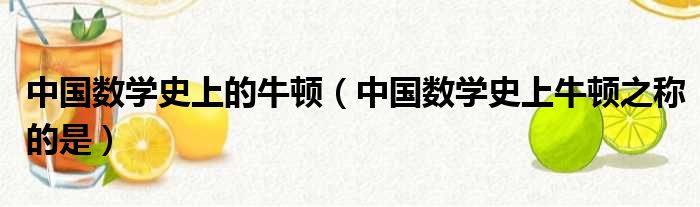 中国数学史上的牛顿（中国数学史上牛顿之称的是）